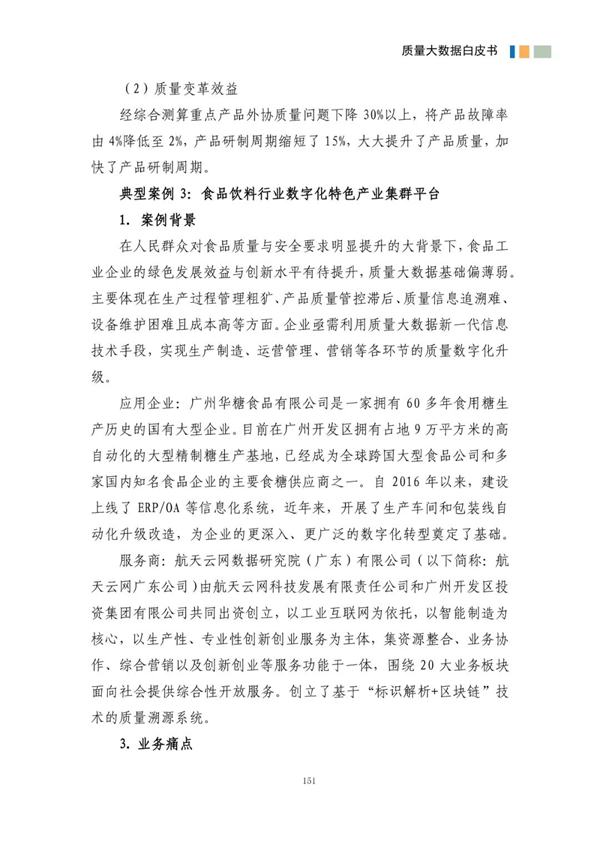 质量大数据白皮书

（2）质量变革效益

经综合测算重点产品外协质量问题下降30%以上，将产品故障率由4%降低至2%，产品研制周期缩短了15%，大大提升了产品质量，加快了产品研制周期。

典型案例3：食品饮料行业数字化特色产业集群平台

1. 案例背景

在人民群众对食品质量与安全要求明显提升的大背景下，食品工业企业的绿色发展效益与创新水平有待提升，质量大数据基础偏薄弱。主要体现在生产过程管理粗犷、产品质量管控滞后、质量信息追溯难、设备维护困难且成本高等方面。企业亟需利用质量大数据新一代信息技术手段，实现生产制造、运营管理、营销等各环节的质量数字化升级。

应用企业：广州华糖食品有限公司是一家拥有60多年食用糖生产历史的国有大型企业。目前在广州开发区拥有占地9万平方米的高自动化的大型精制糖生产基地，已经成为全球跨国大型食品公司和多家国内知名食品企业的主要食糖供应商之一。自2016年以来，建设上线了ERP/OA等信息化系统，近年来，开展了生产车间和包装线自动化升级改造，为企业的更深入、更广泛的数字化转型奠定了基础。

服务商：航天云网数据研究院（广东）有限公司（以下简称：航天云网广东公司）由航天云网科技发展有限责任公司和广州开发区投资集团有限公司共同出资创立，以工业互联网为依托，以智能制造为核心，以生产性、专业性创新创业服务为主体，集资源整合、业务协作、综合营销以及创新创业等服务功能于一体，围绕20大业务板块面向社会提供综合性开放服务。创立了基于“标识解析+区块链”技术的质量溯源系统。

3. 业务痛点

151